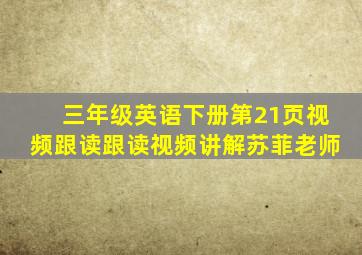 三年级英语下册第21页视频跟读跟读视频讲解苏菲老师